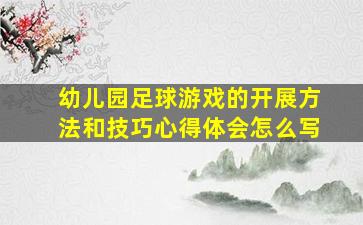 幼儿园足球游戏的开展方法和技巧心得体会怎么写